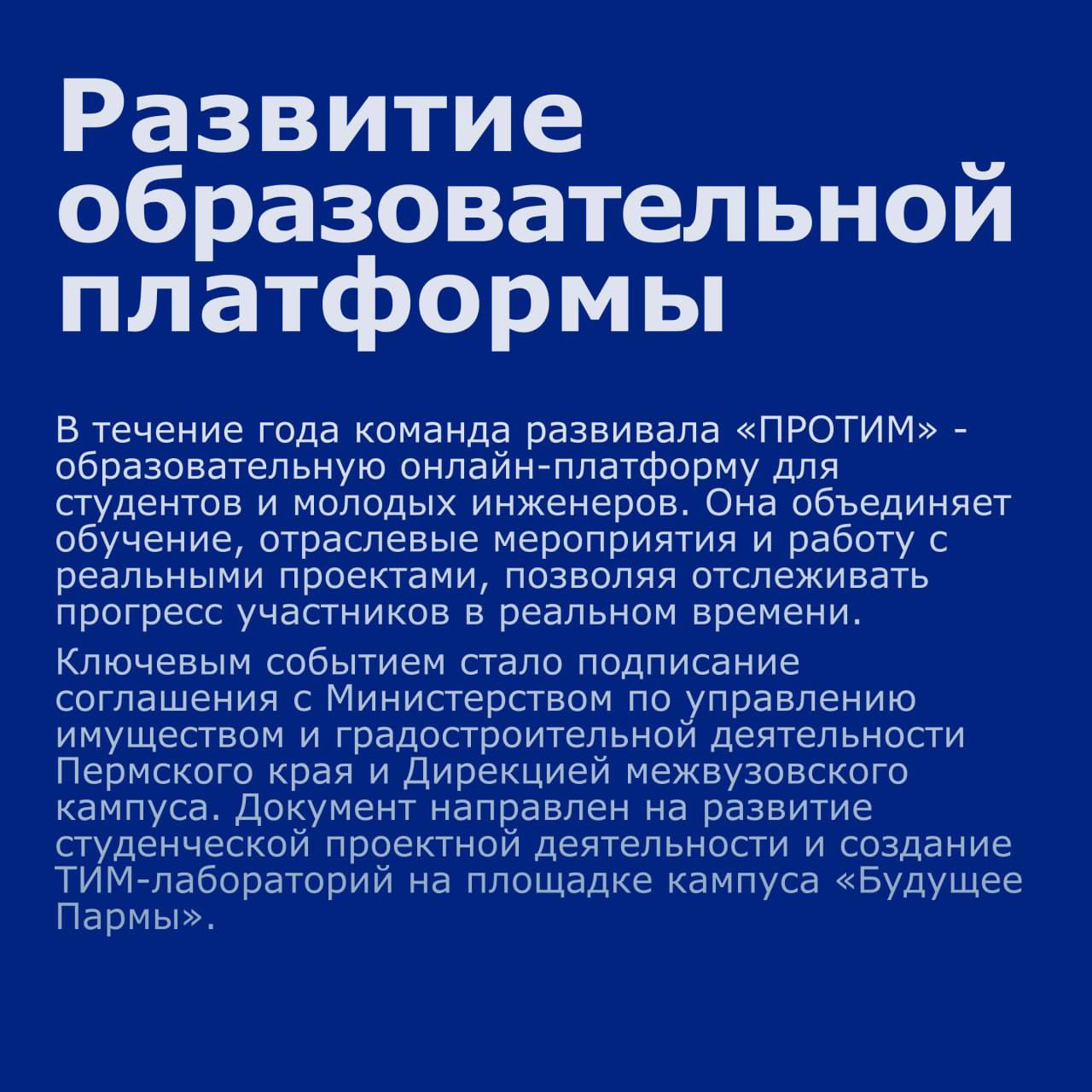 Развитие образовательной платформы

В течение года команда развивала «ПРОТИМ» - образовательную онлайн-платформу для студентов и молодых инженеров. Она объединяет обучение, отраслевые мероприятия и работу с реальными проектами, позволяя отслеживать прогресс участников в реальном времени.

Ключевым событием стало подписание соглашения с Министерством по управлению имуществом и градостроительной деятельности Пермского края и Дирекцией межвузовского кампуса. Документ направлен на развитие студенческой проектной деятельности и создание ТИМ-лабораторий на площадке кампуса «Будущее Пармы».